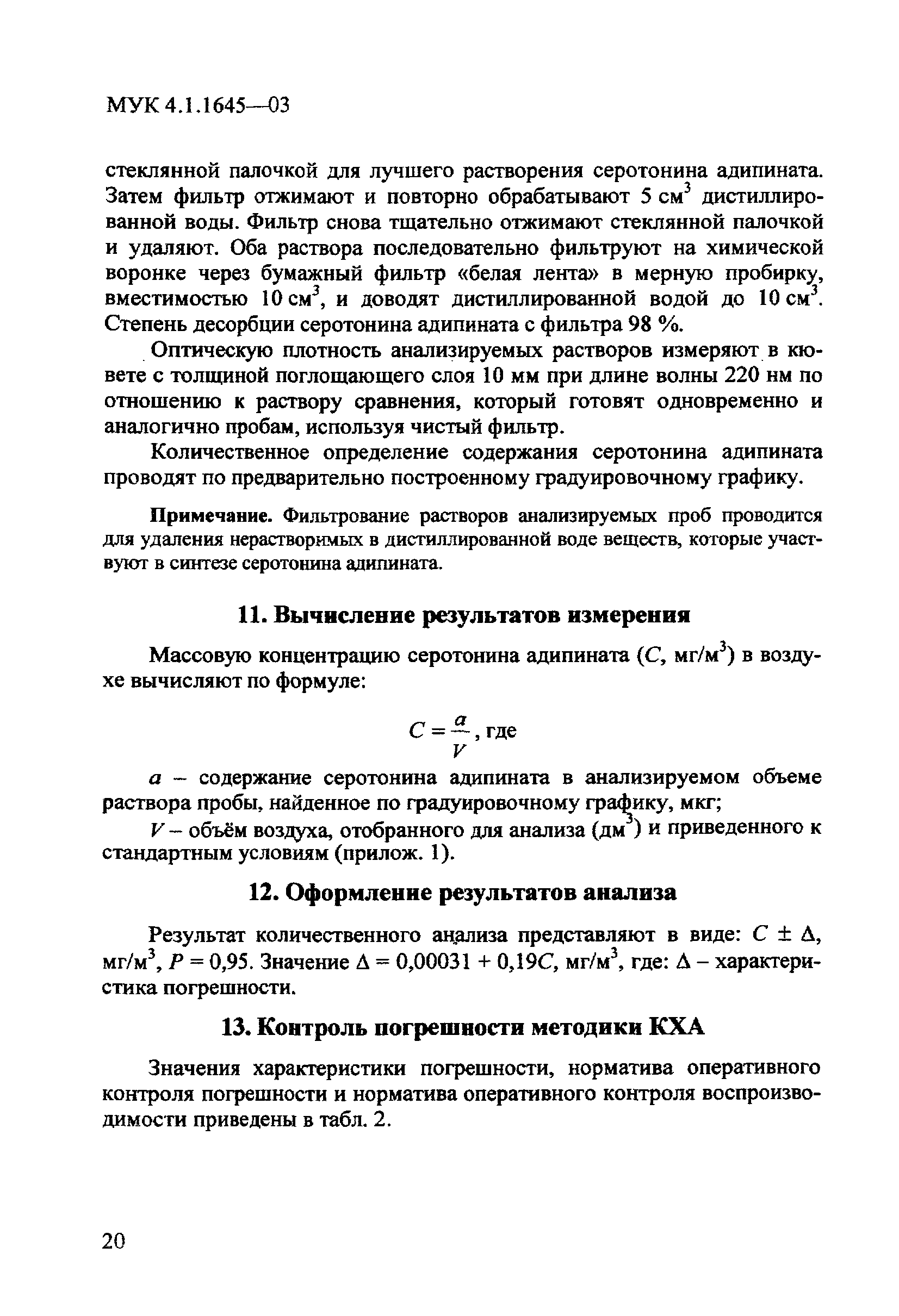 МУК 4.1.1645—03

стеклянной палочкой для лучшего растворения серотонина адипината. Затем фильтр отжимают и повторно обрабатывают 5 см$^3$ дистиллированной воды. Фильтр снова тщательно отжимают стеклянной палочкой и удаляют. Оба раствора последовательно фильтруют на химической воронке через бумажный фильтр «белая лента» в мерную пробирку, вместимостью 10 см$^3$, и доводят дистиллированной водой до 10 см$^3$. Степень десорбции серотонина адипината с фильтра 98 %.

Оптическую плотность анализируемых растворов измеряют в кювете с толщиной поглощающего слоя 10 мм при длине волны 220 нм по отношению к раствору сравнения, который готовят одновременно и аналогично пробам, используя чистый фильтр.

Количественное определение содержания серотонина адипината проводят по предварительно построенному градуировочному графику.

Примечание. Фильтрование растворов анализируемых проб проводится для удаления нерастворимых в дистиллированной воде веществ, которые участвуют в синтезе серотонина адипината.

11. Вычисление результатов измерения

Массовую концентрацию серотонина адипината ($C$, мг/м$^3$) в воздухе вычисляют по формуле:

$C = \frac{a}{V}$, где

$a$ – содержание серотонина адипината в анализируемом объеме раствора пробы, найденное по градуировочному графику, мкг;

$V$ – объём воздуха, отобранного для анализа (дм$^3$) и приведенного к стандартным условиям (прилож. 1).

12. Оформление результатов анализа

Результат количественного анализа представляют в виде: $C \pm \Delta$, мг/м$^3$, $P = 0,95$. Значение $\Delta = 0,00031 + 0,19C$, мг/м$^3$, где: $\Delta$ – характеристика погрешности.

13. Контроль погрешности методики КХА

Значения характеристики погрешности, норматива оперативного контроля погрешности и норматива оперативного контроля воспроизводимости приведены в табл. 2.

20